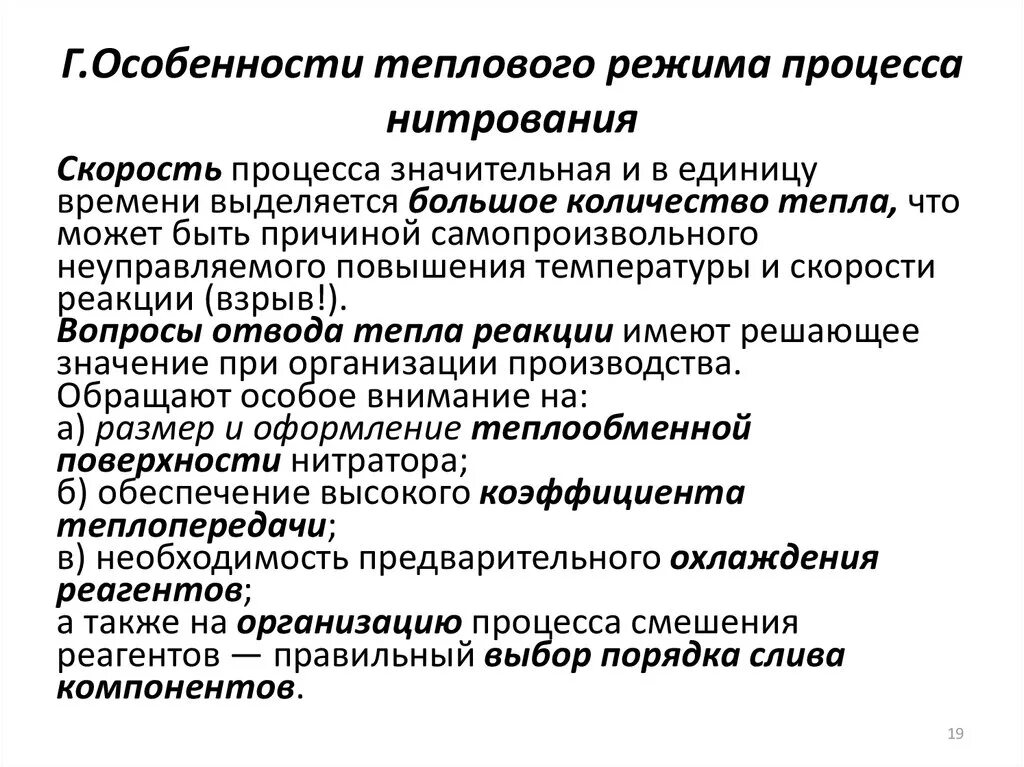 Г.Особенности теплового режима процесса нитрования

Скорость процесса значительная и в единицу времени выделяется большое количество тепла, что может быть причиной самопроизвольного неуправляемого повышения температуры и скорости реакции (взрыв!).
Вопросы отвода тепла реакции имеют решающее значение при организации производства.
Обращают особое внимание на:
а) размер и оформление теплообменной поверхности нитратора;
б) обеспечение высокого коэффициента теплопередачи;
в) необходимость предварительного охлаждения реагентов;
а также на организацию процесса смешения реагентов — правильный выбор порядка слива компонентов.

19